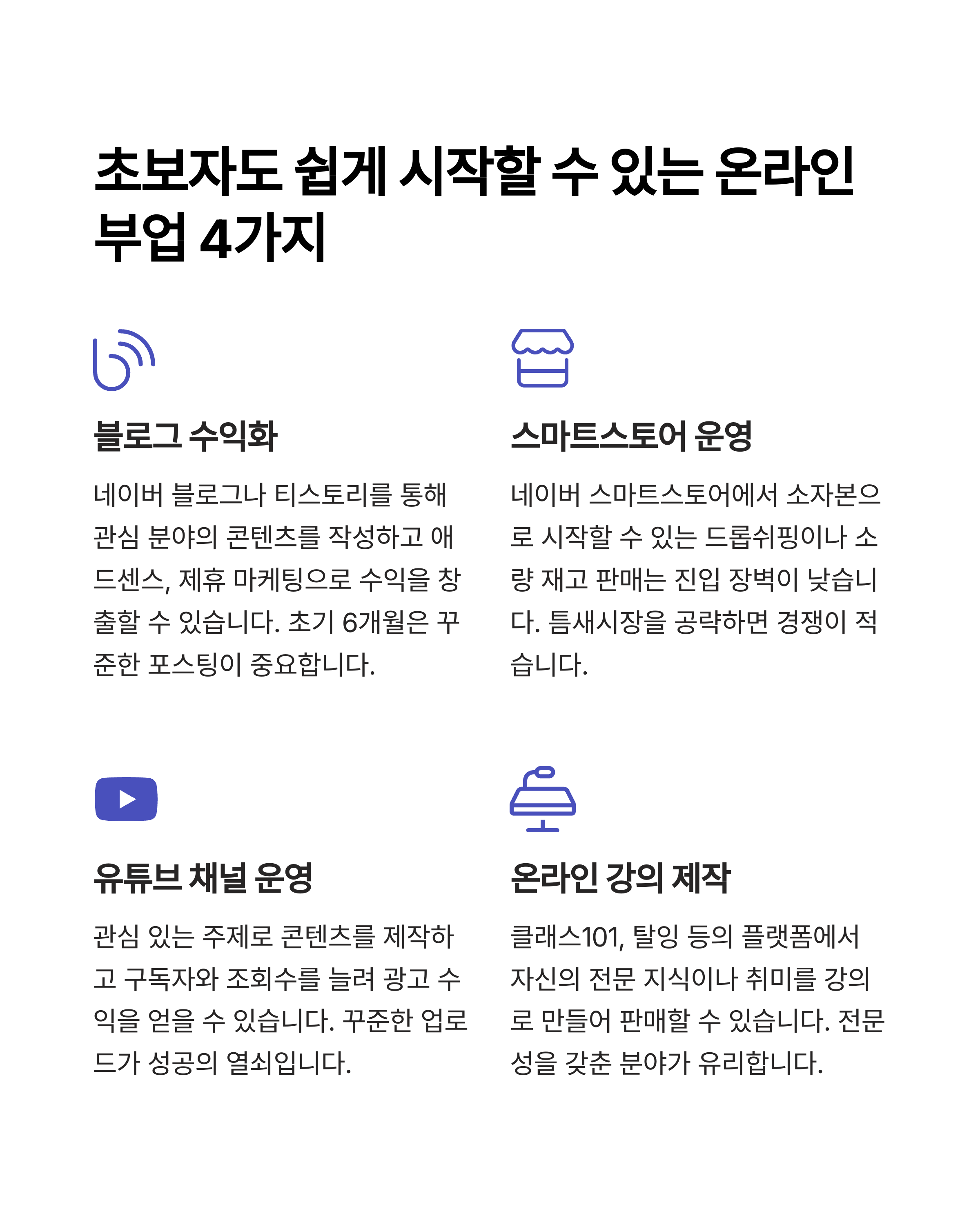 초보자도 쉽게 시작할 수 있는 온라인 부업 4가지

블로그 수익화

네이버 블로그나 티스토리를 통해 관심 분야의 콘텐츠를 작성하고 애드센스, 제휴 마케팅으로 수익을 창출할 수 있습니다. 초기 6개월은 꾸준한 포스팅이 중요합니다.

스마트스토어 운영

네이버 스마트스토어에서 소자본으로 시작할 수 있는 드롭쉬핑이나 소량 재고 판매는 진입 장벽이 낮습니다. 틈새시장을 공략하면 경쟁이 적습니다.

유튜브 채널 운영

관심 있는 주제로 콘텐츠를 제작하고 구독자와 조회수를 늘려 광고 수익을 얻을 수 있습니다. 꾸준한 업로드가 성공의 열쇠입니다.

온라인 강의 제작

클래스101, 탈잉 등의 플랫폼에서 자신의 전문 지식이나 취미를 강의로 만들어 판매할 수 있습니다. 전문성을 갖춘 분야가 유리합니다.